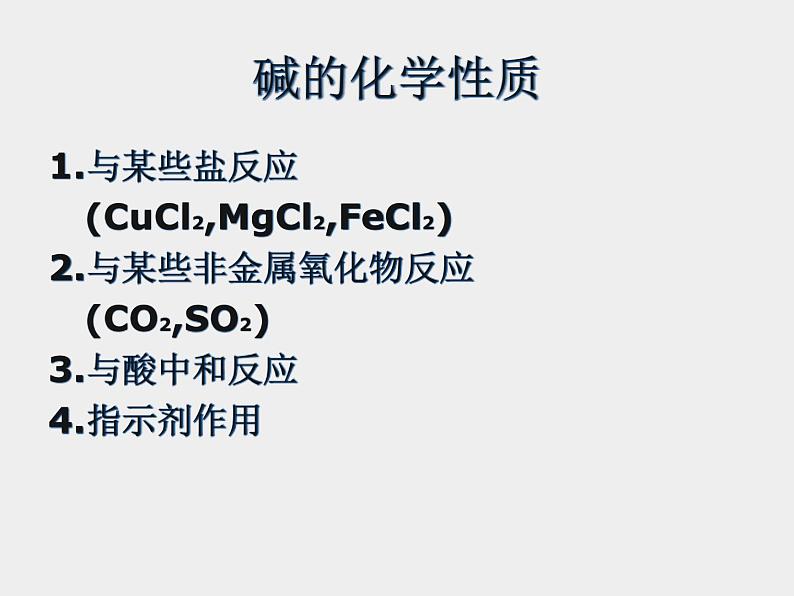 碱的化学性质

1.与某些盐反应

($CuCl_2$,$MgCl_2$,$FeCl_2$)

2.与某些非金属氧化物反应

($CO_2$,$SO_2$)

3.与酸中和反应

4.指示剂作用